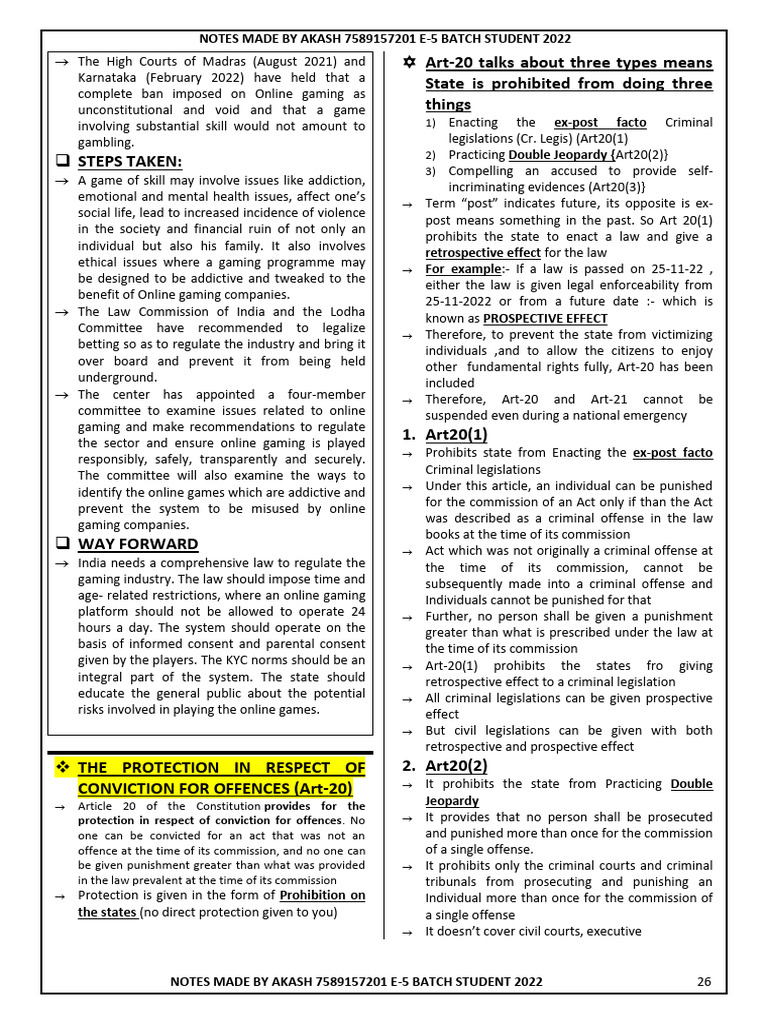 NOTES MADE BY AKASH 7589157201 E-5 BATCH STUDENT 2022

→ The High Courts of Madras (August 2021) and Karnataka (February 2022) have held that a complete ban imposed on Online gaming as unconstitutional and void and that a game involving substantial skill would not amount to gambling.

☐ STEPS TAKEN:

→ A game of skill may involve issues like addiction, emotional and mental health issues, affect one's social life, lead to increased incidence of violence in the society and financial ruin of not only an individual but also his family. It also involves ethical issues where a gaming programme may be designed to be addictive and tweaked to the benefit of Online gaming companies.

→ The Law Commission of India and the Lodha Committee have recommended to legalize betting so as to regulate the industry and bring it over board and prevent it from being held underground.

→ The center has appointed a four-member committee to examine issues related to online gaming and make recommendations to regulate the sector and ensure online gaming is played responsibly, safely, transparently and securely. The committee will also examine the ways to identify the online games which are addictive and prevent the system to be misused by online gaming companies.

☐ WAY FORWARD

→ India needs a comprehensive law to regulate the gaming industry. The law should impose time and age- related restrictions, where an online gaming platform should not be allowed to operate 24 hours a day. The system should operate on the basis of informed consent and parental consent given by the players. The KYC norms should be an integral part of the system. The state should educate the general public about the potential risks involved in playing the online games.

❖ THE PROTECTION IN RESPECT OF CONVICTION FOR OFFENCES (Art-20)

→ Article 20 of the Constitution provides for the protection in respect of conviction for offences. No one can be convicted for an act that was not an offence at the time of its commission, and no one can be given punishment greater than what was provided in the law prevalent at the time of its commission

→ Protection is given in the form of Prohibition on the states (no direct protection given to you)

✡ Art-20 talks about three types means State is prohibited from doing three things

1) Enacting the ex-post facto Criminal legislations (Cr. Legis) (Art20(1)
2) Practicing Double Jeopardy {Art20(2)}
3) Compelling an accused to provide self-incriminating evidences (Art20(3)}

→ Term "post" indicates future, its opposite is ex-post means something in the past. So Art 20(1) prohibits the state to enact a law and give a retrospective effect for the law

→ For example:- If a law is passed on 25-11-22 , either the law is given legal enforceability from 25-11-2022 or from a future date :- which is known as PROSPECTIVE EFFECT

→ Therefore, to prevent the state from victimizing individuals ,and to allow the citizens to enjoy other fundamental rights fully, Art-20 has been included

→ Therefore, Art-20 and Art-21 cannot be suspended even during a national emergency

1. Art20(1)

→ Prohibits state from Enacting the ex-post facto Criminal legislations

→ Under this article, an individual can be punished for the commission of an Act only if than the Act was described as a criminal offense in the law books at the time of its commission

→ Act which was not originally a criminal offense at the time of its commission, cannot be subsequently made into a criminal offense and Individuals cannot be punished for that

→ Further, no person shall be given a punishment greater than what is prescribed under the law at the time of its commission

→ Art-20(1) prohibits the states fro giving retrospective effect to a criminal legislation

→ All criminal legislations can be given prospective effect

→ But civil legislations can be given with both retrospective and prospective effect

2. Art20(2)

→ It prohibits the state from Practicing Double Jeopardy

→ It provides that no person shall be prosecuted and punished more than once for the commission of a single offense.

→ It prohibits only the criminal courts and criminal tribunals from prosecuting and punishing an Individual more than once for the commission of a single offense

→ It doesn't cover civil courts, executive

NOTES MADE BY AKASH 7589157201 E-5 BATCH STUDENT 2022 26